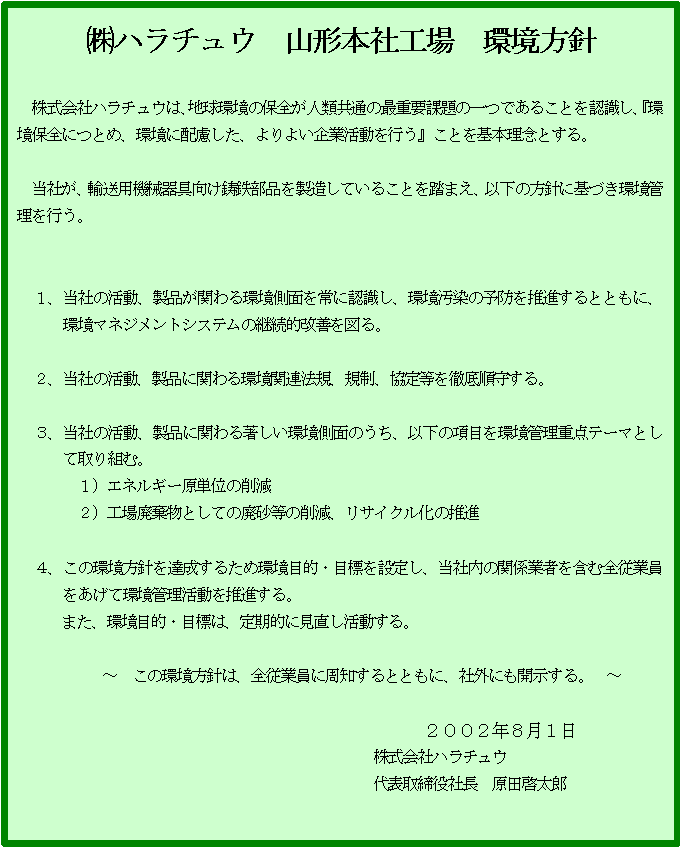 ㈱ハラチュウ　山形本社工場　環境方針

株式会社ハラチュウは、地球環境の保全が人類共通の最重要課題の一つであることを認識し、『環境保全につとめ、環境に配慮した、よりよい企業活動を行う』ことを基本理念とする。

当社が、輸送用機械器具向け鋳鉄部品を製造していることを踏まえ、以下の方針に基づき環境管理を行う。

1、当社の活動、製品が関わる環境側面を常に認識し、環境汚染の予防を推進するとともに、環境マネジメントシステムの継続的改善を図る。

2、当社の活動、製品に関わる環境関連法規、規制、協定等を徹底順守する。

3、当社の活動、製品に関わる著しい環境側面のうち、以下の項目を環境管理重点テーマとして取り組む。
1）エネルギー原単位の削減
2）工場廃棄物としての廃砂等の削減、リサイクル化の推進

4、この環境方針を達成するため環境目的・目標を設定し、当社内の関係業者を含む全従業員をあげて環境管理活動を推進する。
また、環境目的・目標は、定期的に見直し活動する。

～　この環境方針は、全従業員に周知するとともに、社外にも開示する。　～

２００２年８月１日
株式会社ハラチュウ
代表取締役社長　原田啓太郎